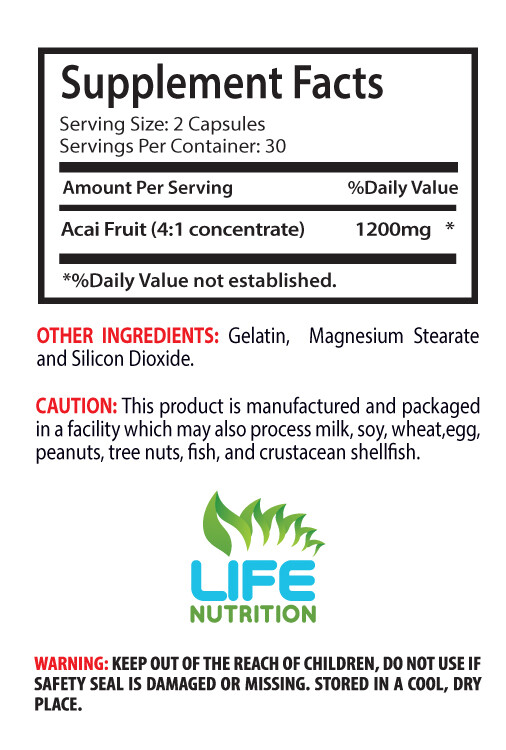 Supplement Facts
Serving Size: 2 Capsules
Servings Per Container: 30

| Amount Per Serving | %Daily Value |
|---|---|
| Acai Fruit (4:1 concentrate) | 1200mg * |

*%Daily Value not established.

OTHER INGREDIENTS: Gelatin, Magnesium Stearate and Silicon Dioxide.

CAUTION: This product is manufactured and packaged in a facility which may also process milk, soy, wheat,egg, peanuts, tree nuts, fish, and crustacean shellfish.

LIFE
NUTRITION

WARNING: KEEP OUT OF THE REACH OF CHILDREN, DO NOT USE IF SAFETY SEAL IS DAMAGED OR MISSING. STORED IN A COOL, DRY PLACE.